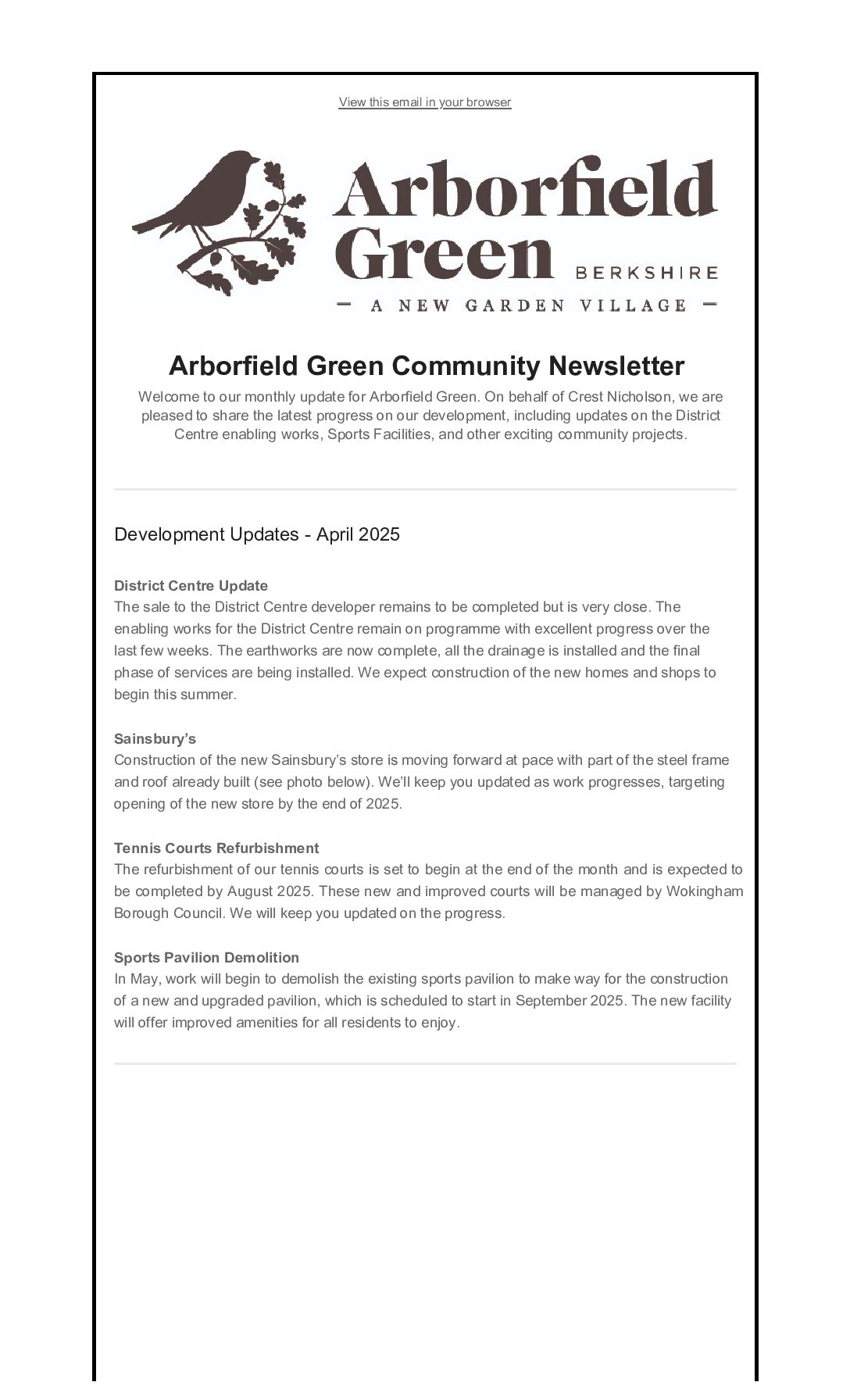 View this email in your browser

Arborfield Green BERKSHIRE

— A NEW GARDEN VILLAGE —

Arborfield Green Community Newsletter

Welcome to our monthly update for Arborfield Green. On behalf of Crest Nicholson, we are pleased to share the latest progress on our development, including updates on the District Centre enabling works, Sports Facilities, and other exciting community projects.

Development Updates - April 2025

District Centre Update
The sale to the District Centre developer remains to be completed but is very close. The enabling works for the District Centre remain on programme with excellent progress over the last few weeks. The earthworks are now complete, all the drainage is installed and the final phase of services are being installed. We expect construction of the new homes and shops to begin this summer.

Sainsbury's
Construction of the new Sainsbury's store is moving forward at pace with part of the steel frame and roof already built (see photo below). We'll keep you updated as work progresses, targeting opening of the new store by the end of 2025.

Tennis Courts Refurbishment
The refurbishment of our tennis courts is set to begin at the end of the month and is expected to be completed by August 2025. These new and improved courts will be managed by Wokingham Borough Council. We will keep you updated on the progress.

Sports Pavilion Demolition
In May, work will begin to demolish the existing sports pavilion to make way for the construction of a new and upgraded pavilion, which is scheduled to start in September 2025. The new facility will offer improved amenities for all residents to enjoy.